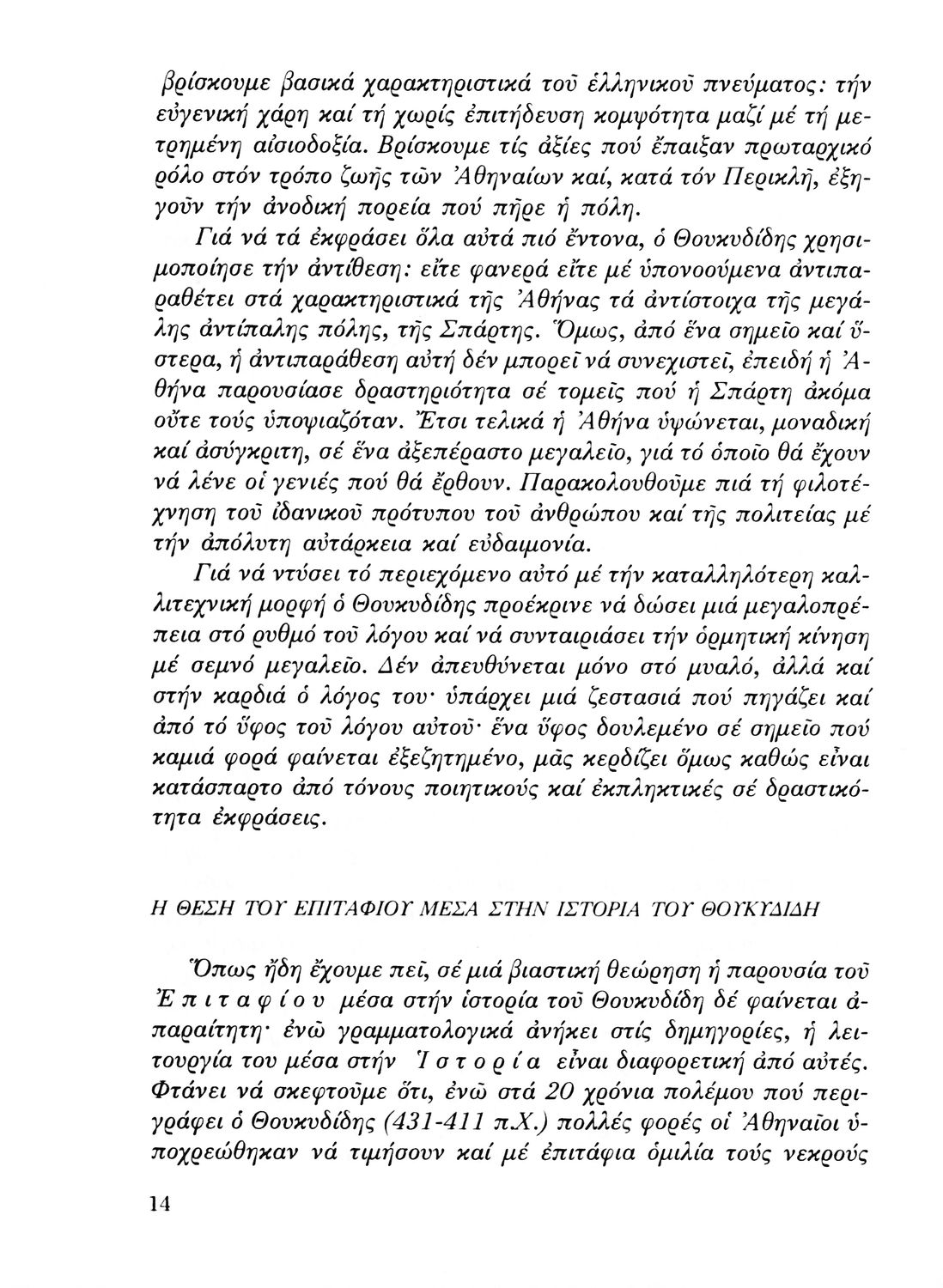 βρίσκουμε βασικά χαρακτηριστικά τοῦ ἑλληνικοῦ πνεύματος: τήν εὐγενική χάρη καί τή χωρίς ἐπιτήδευση κομψότητα μαζί μέ τή μετρημένη αἰσιοδοξία. Βρίσκουμε τίς ἀξίες πού ἔπαιξαν πρωταρχικό ρόλο στόν τρόπο ζωῆς τῶν Ἀθηναίων καί, κατά τόν Περικλῆ, ἐξηγοῦν τήν ἀνοδική πορεία πού πῆρε ἡ πόλη.

Γιά νά τά ἐκφράσει ὅλα αὐτά πιό ἔντονα, ὁ Θουκυδίδης χρησιμοποίησε τήν ἀντίθεση: εἴτε φανερά εἴτε μέ ὑπονοούμενα ἀντιπαραθέτει στά χαρακτηριστικά τῆς Ἀθήνας τά ἀντίστοιχα τῆς μεγάλης ἀντίπαλης πόλης, τῆς Σπάρτης. Ὅμως, ἀπό ἕνα σημεῖο καί ὕστερα, ἡ ἀντιπαράθεση αὐτή δέν μπορεῖ νά συνεχιστεῖ, ἐπειδή ἡ Ἀθήνα παρουσίασε δραστηριότητα σέ τομεῖς πού ἡ Σπάρτη ἀκόμα οὔτε τούς ὑποψιαζόταν. Ἔτσι τελικά ἡ Ἀθήνα ὑψώνεται, μοναδική καί ἀσύγκριτη, σέ ἕνα ἀξεπέραστο μεγαλεῖο, γιά τό ὁποῖο θά ἔχουν νά λένε οἱ γενιές πού θά ἔρθουν. Παρακολουθοῦμε πιά τή φιλοτέχνηση τοῦ ἰδανικοῦ πρότυπου τοῦ ἀνθρώπου καί τῆς πολιτείας μέ τήν ἀπόλυτη αὐτάρκεια καί εὐδαιμονία.

Γιά νά ντύσει τό περιεχόμενο αὐτό μέ τήν καταλληλότερη καλλιτεχνική μορφή ὁ Θουκυδίδης προέκρινε νά δώσει μιά μεγαλοπρέπεια στό ρυθμό τοῦ λόγου καί νά συνταιριάσει τήν ὁρμητική κίνηση μέ σεμνό μεγαλεῖο. Δέν ἀπευθύνεται μόνο στό μυαλό, ἀλλά καί στήν καρδιά ὁ λόγος του· ὑπάρχει μιά ζεστασιά πού πηγάζει καί ἀπό τό ὕφος τοῦ λόγου αὐτοῦ· ἕνα ὕφος δουλεμένο σέ σημεῖο πού καμιά φορά φαίνεται ἐξεζητημένο, μᾶς κερδίζει ὅμως καθώς εἶναι κατάσπαρτο ἀπό τόνους ποιητικούς καί ἐκπληκτικές σέ δραστικότητα ἐκφράσεις.

Η ΘΕΣΗ ΤΟΥ ΕΠΙΤΑΦΙΟΥ ΜΕΣΑ ΣΤΗΝ ΙΣΤΟΡΙΑ ΤΟΥ ΘΟΥΚΥΔΙΔΗ

Ὅπως ἤδη ἔχουμε πεῖ, σέ μιά βιαστική θεώρηση ἡ παρουσία τοῦ Ἐπιταφίου μέσα στήν ἱστορία τοῦ Θουκυδίδη δέ φαίνεται ἀπαραίτητη· ἐνῶ γραμματολογικά ἀνήκει στίς δημηγορίες, ἡ λειτουργία του μέσα στήν Ἱστορία εἶναι διαφορετική ἀπό αὐτές. Φτάνει νά σκεφτοῦμε ὅτι, ἐνῶ στά 20 χρόνια πολέμου πού περιγράφει ὁ Θουκυδίδης (431-411 π.Χ.) πολλές φορές οἱ Ἀθηναῖοι ὑποχρεώθηκαν νά τιμήσουν καί μέ ἐπιτάφια ὁμιλία τούς νεκρούς

14